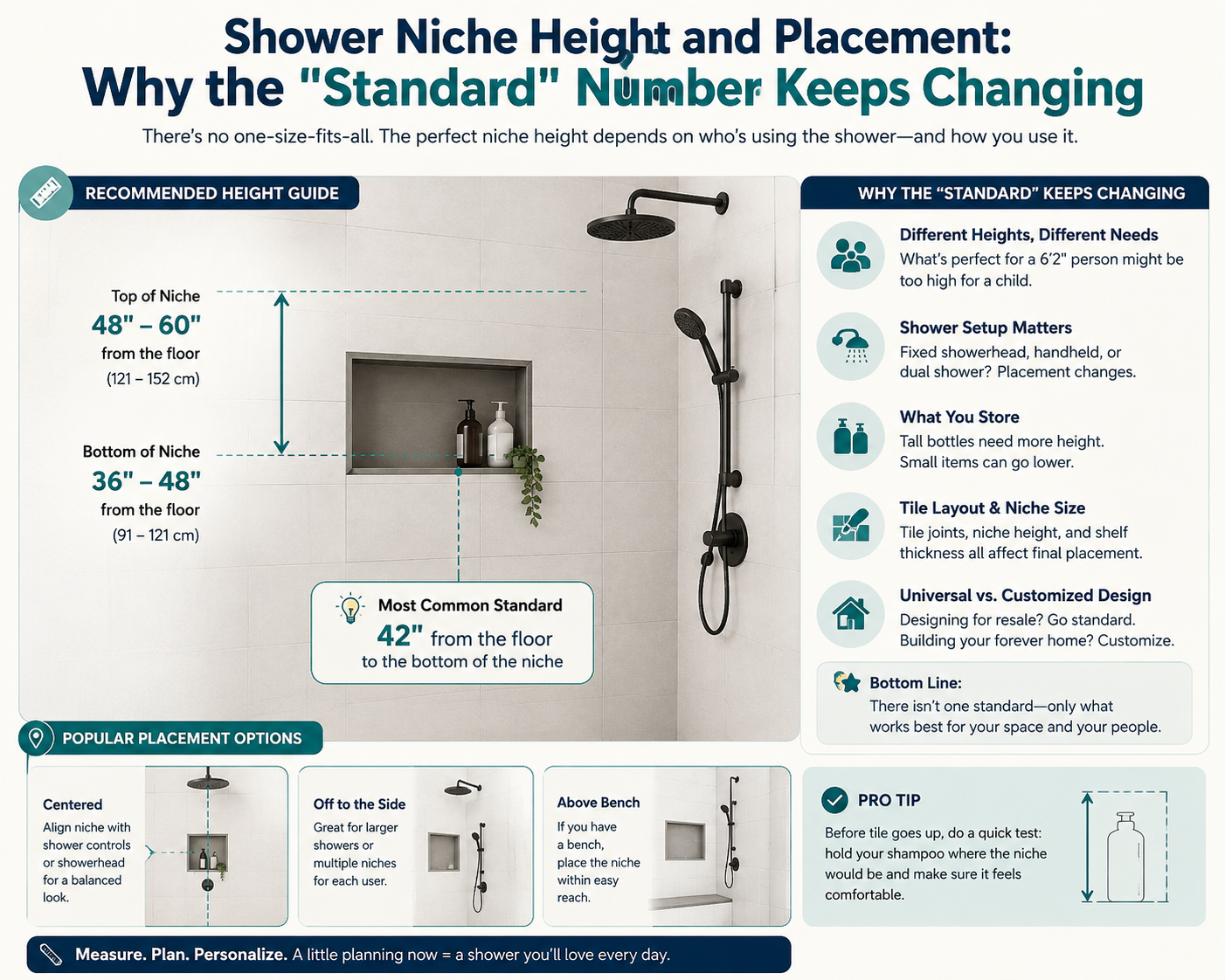 Shower Niche Height and Placement:
Why the "Standard" Number Keeps Changing

There's no one-size-fits-all. The perfect niche height depends on who's using the shower—and how you use it.

RECOMMENDED HEIGHT GUIDE

Top of Niche
48" – 60"
from the floor
(121 – 152 cm)

Bottom of Niche
36" – 48"
from the floor
(91 – 121 cm)

Most Common Standard
42" from the floor
to the bottom of the niche

WHY THE "STANDARD" KEEPS CHANGING

Different Heights, Different Needs
What's perfect for a 6'2" person might be too high for a child.

Shower Setup Matters
Fixed showerhead, handheld, or dual shower? Placement changes.

What You Store
Tall bottles need more height. Small items can go lower.

Tile Layout & Niche Size
Tile joints, niche height, and shelf thickness all affect final placement.

Universal vs. Customized Design
Designing for resale? Go standard. Building your forever home? Customize.

Bottom Line:
There isn't one standard—only what works best for your space and your people.

POPULAR PLACEMENT OPTIONS

Centered
Align niche with shower controls or showerhead for a balanced look.

Off to the Side
Great for larger showers or multiple niches for each user.

Above Bench
If you have a bench, place the niche within easy reach.

PRO TIP
Before tile goes up, do a quick test: hold your shampoo where the niche would be and make sure it feels comfortable.

Measure. Plan. Personalize. A little planning now = a shower you'll love every day.